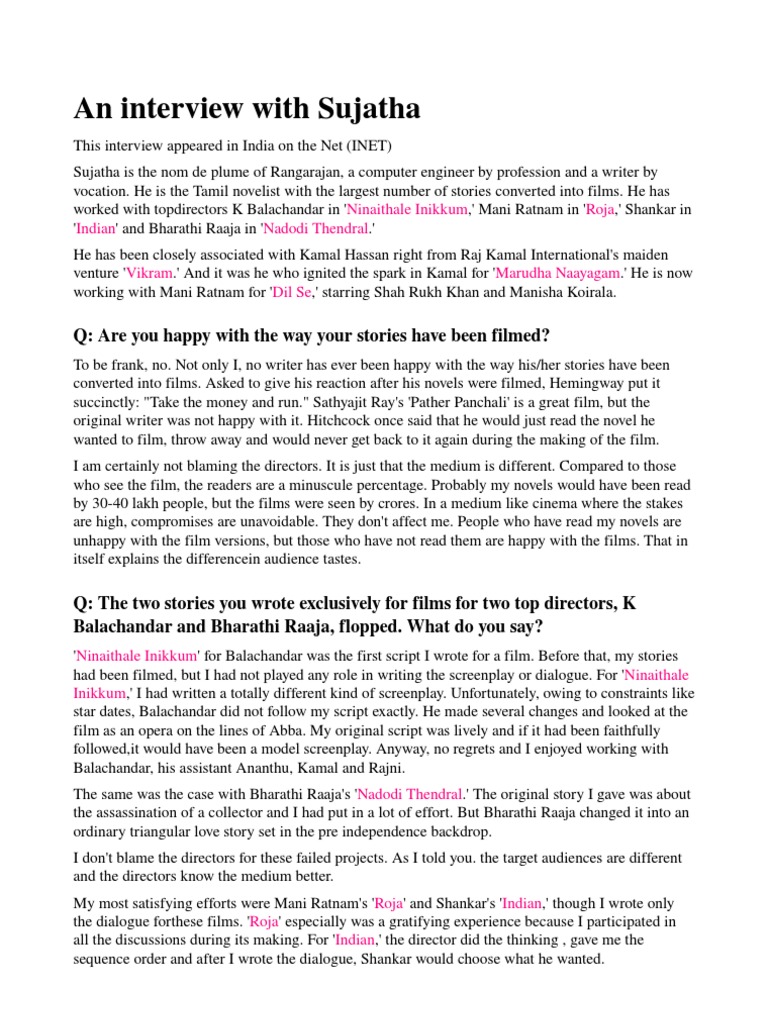 An interview with Sujatha

This interview appeared in India on the Net (INET)

Sujatha is the nom de plume of Rangarajan, a computer engineer by profession and a writer by vocation. He is the Tamil novelist with the largest number of stories converted into films. He has worked with topdirectors K Balachandar in 'Ninaithale Inikkum,' Mani Ratnam in 'Roja,' Shankar in 'Indian' and Bharathi Raaja in 'Nadodi Thendral.'

He has been closely associated with Kamal Hassan right from Raj Kamal International's maiden venture 'Vikram.' And it was he who ignited the spark in Kamal for 'Marudha Naayagam.' He is now working with Mani Ratnam for 'Dil Se,' starring Shah Rukh Khan and Manisha Koirala.

Q: Are you happy with the way your stories have been filmed?

To be frank, no. Not only I, no writer has ever been happy with the way his/her stories have been converted into films. Asked to give his reaction after his novels were filmed, Hemingway put it succinctly: "Take the money and run." Sathyajit Ray's 'Pather Panchali' is a great film, but the original writer was not happy with it. Hitchcock once said that he would just read the novel he wanted to film, throw away and would never get back to it again during the making of the film.

I am certainly not blaming the directors. It is just that the medium is different. Compared to those who see the film, the readers are a minuscule percentage. Probably my novels would have been read by 30-40 lakh people, but the films were seen by crores. In a medium like cinema where the stakes are high, compromises are unavoidable. They don't affect me. People who have read my novels are unhappy with the film versions, but those who have not read them are happy with the films. That in itself explains the differencein audience tastes.

Q: The two stories you wrote exclusively for films for two top directors, K Balachandar and Bharathi Raaja, flopped. What do you say?

'Ninaithale Inikkum' for Balachandar was the first script I wrote for a film. Before that, my stories had been filmed, but I had not played any role in writing the screenplay or dialogue. For 'Ninaithale Inikkum,' I had written a totally different kind of screenplay. Unfortunately, owing to constraints like star dates, Balachandar did not follow my script exactly. He made several changes and looked at the film as an opera on the lines of Abba. My original script was lively and if it had been faithfully followed,it would have been a model screenplay. Anyway, no regrets and I enjoyed working with Balachandar, his assistant Ananthu, Kamal and Rajni.

The same was the case with Bharathi Raaja's 'Nadodi Thendral.' The original story I gave was about the assassination of a collector and I had put in a lot of effort. But Bharathi Raaja changed it into an ordinary triangular love story set in the pre independence backdrop.

I don't blame the directors for these failed projects. As I told you. the target audiences are different and the directors know the medium better.

My most satisfying efforts were Mani Ratnam's 'Roja' and Shankar's 'Indian,' though I wrote only the dialogue forthese films. 'Roja' especially was a gratifying experience because I participated in all the discussions during its making. For 'Indian,' the director did the thinking , gave me the sequence order and after I wrote the dialogue, Shankar would choose what he wanted.